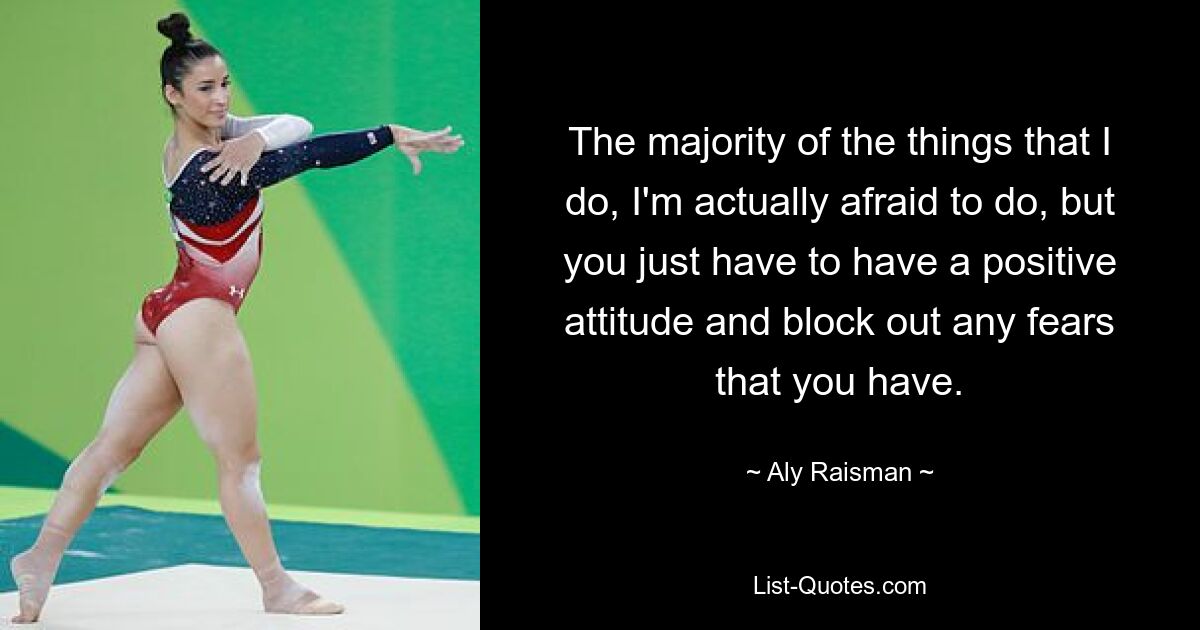 The majority of the things that I do, I'm actually afraid to do, but you just have to have a positive attitude and block out any fears that you have.

~ Aly Raisman ~

List-Quotes.com